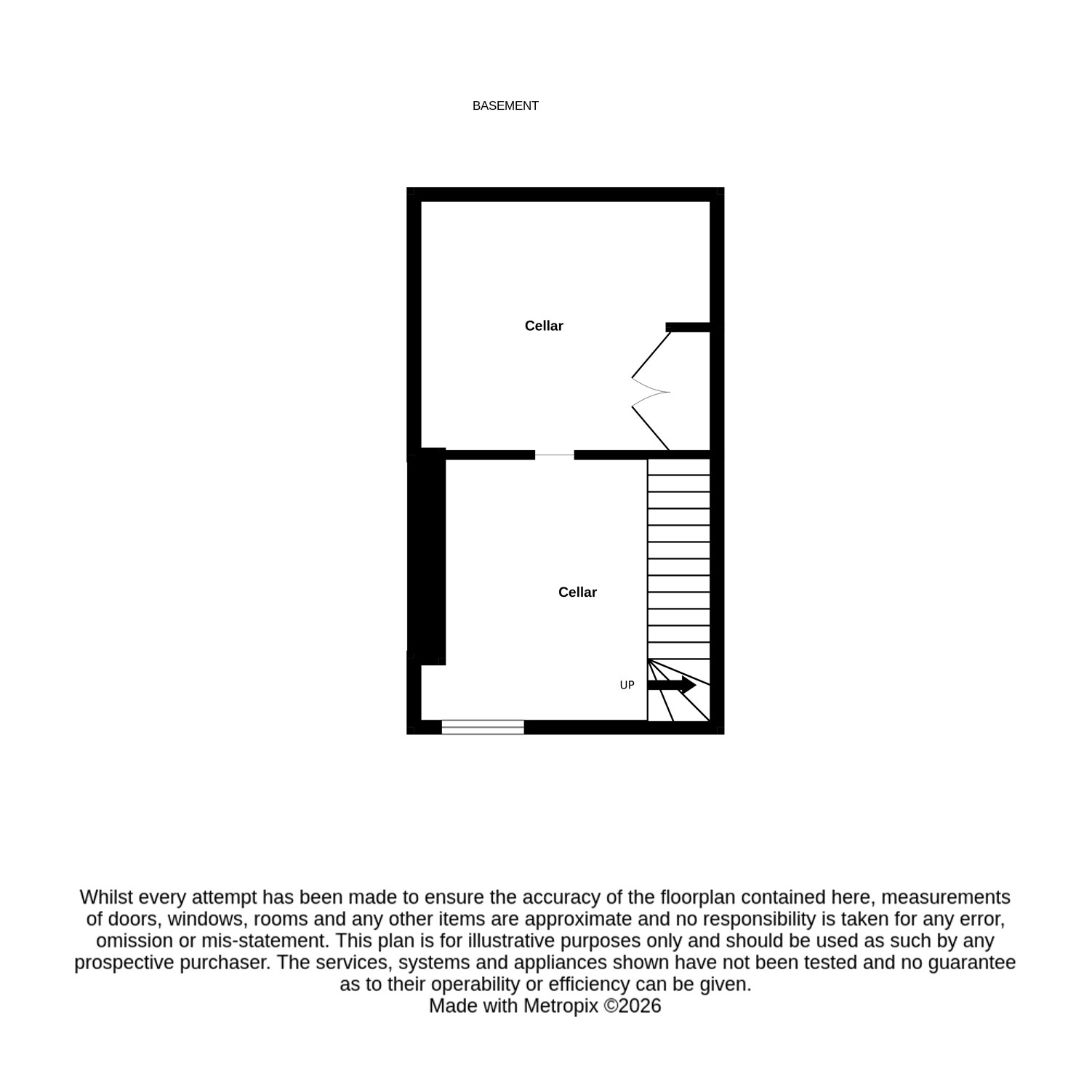 BASEMENT

Cellar

Cellar

UP

Whilst every attempt has been made to ensure the accuracy of the floorplan contained here, measurements of doors, windows, rooms and any other items are approximate and no responsibility is taken for any error, omission or mis-statement. This plan is for illustrative purposes only and should be used as such by any prospective purchaser. The services, systems and appliances shown have not been tested and no guarantee as to their operability or efficiency can be given.
Made with Metropix ©2026